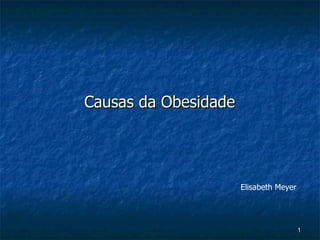 Causas da Obesidade

Elisabeth Meyer

1